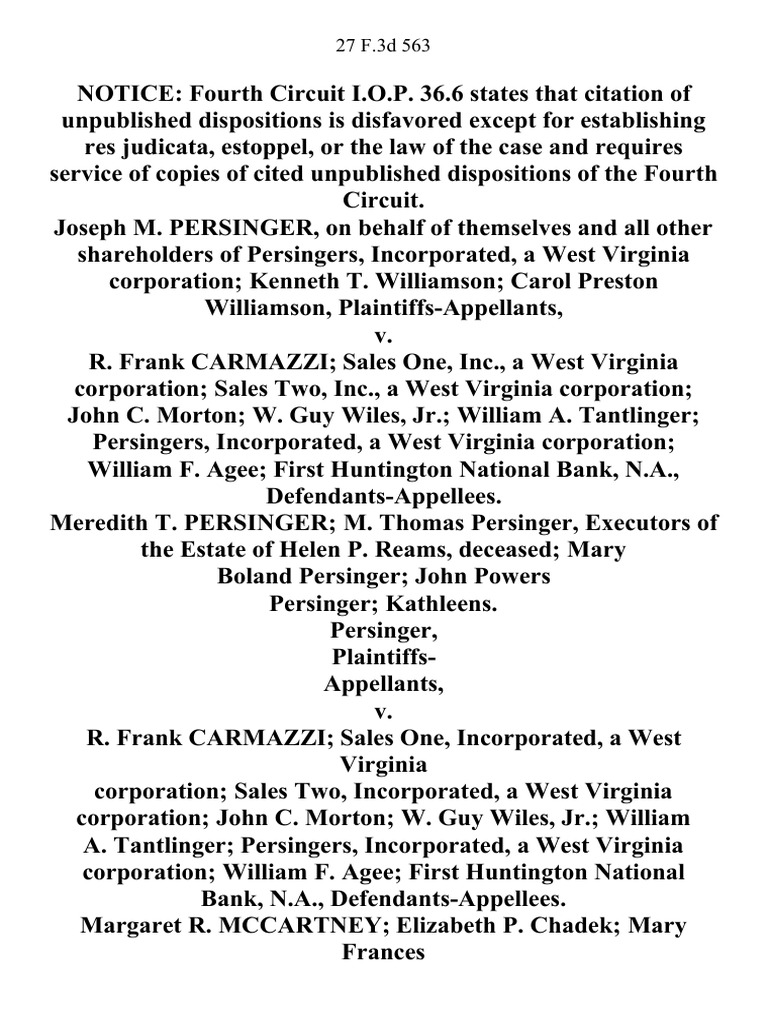 27 F.3d 563

NOTICE: Fourth Circuit I.O.P. 36.6 states that citation of unpublished dispositions is disfavored except for establishing res judicata, estoppel, or the law of the case and requires service of copies of cited unpublished dispositions of the Fourth Circuit.
Joseph M. PERSINGER, on behalf of themselves and all other shareholders of Persingers, Incorporated, a West Virginia corporation; Kenneth T. Williamson; Carol Preston Williamson, Plaintiffs-Appellants,
v.
R. Frank CARMAZZI; Sales One, Inc., a West Virginia corporation; Sales Two, Inc., a West Virginia corporation; John C. Morton; W. Guy Wiles, Jr.; William A. Tantlinger; Persingers, Incorporated, a West Virginia corporation; William F. Agee; First Huntington National Bank, N.A., Defendants-Appellees.
Meredith T. PERSINGER; M. Thomas Persinger, Executors of the Estate of Helen P. Reams, deceased; Mary Boland Persinger; John Powers Persinger; Kathleens. Persinger, Plaintiffs-Appellants,
v.
R. Frank CARMAZZI; Sales One, Incorporated, a West Virginia corporation; Sales Two, Incorporated, a West Virginia corporation; John C. Morton; W. Guy Wiles, Jr.; William A. Tantlinger; Persingers, Incorporated, a West Virginia corporation; William F. Agee; First Huntington National Bank, N.A., Defendants-Appellees.
Margaret R. MCCARTNEY; Elizabeth P. Chadek; Mary Frances